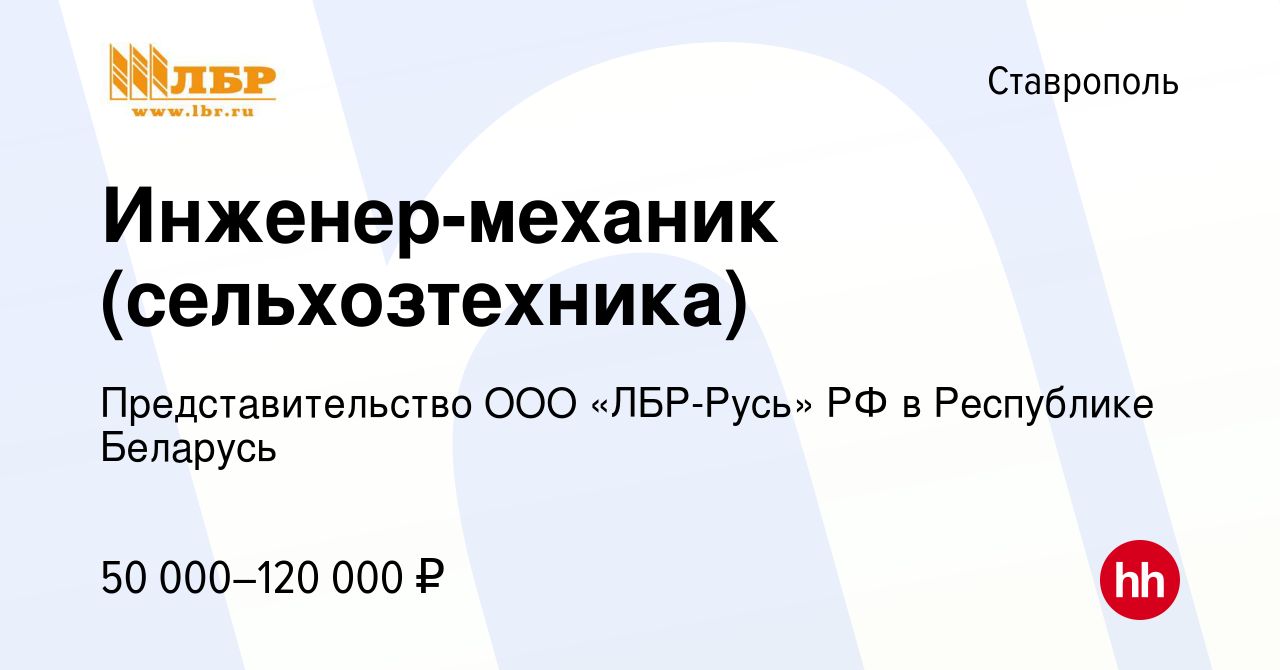 ЛБР
www.lbr.ru

Ставрополь

Инженер-механик (сельхозтехника)

Представительство ООО «ЛБР-Русь» РФ в Республике Беларусь

50 000–120 000 ₽

hh